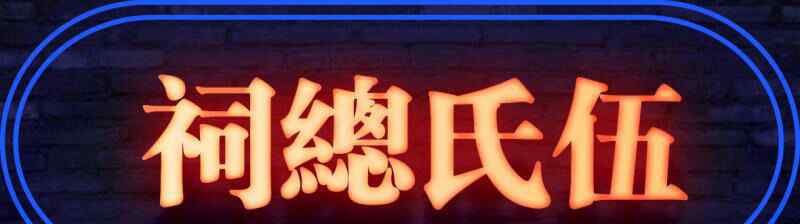 祠總氏伍